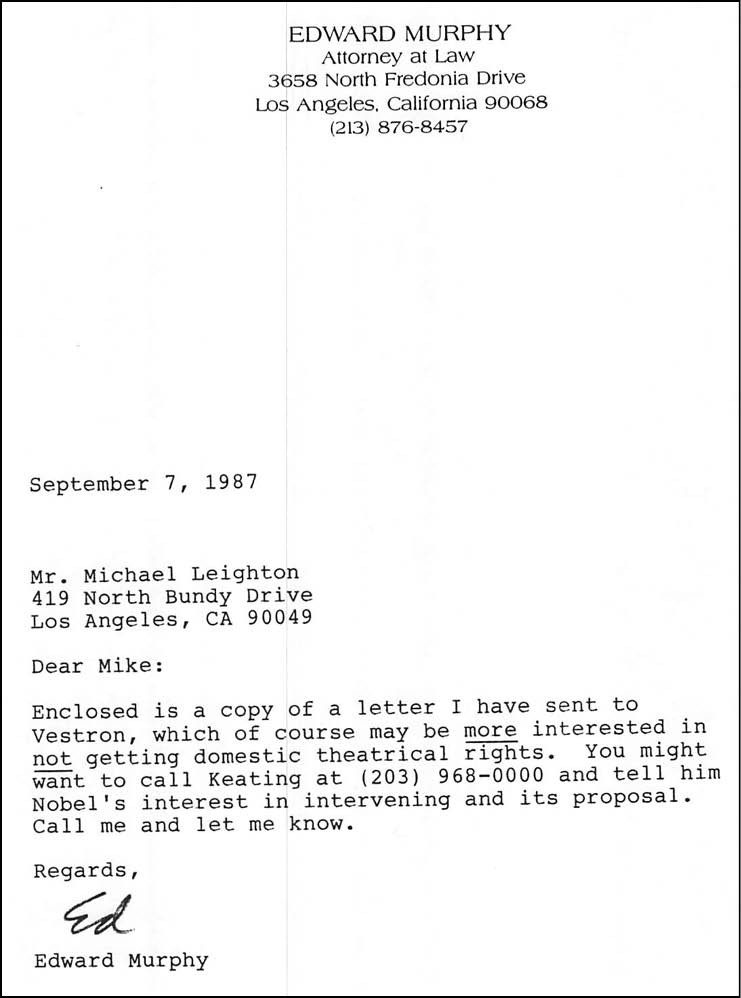 EDWARD MURPHY
Attorney at Law
3658 North Fredonia Drive
Los Angeles, California 90068
(213) 876-8457

September 7, 1987

Mr. Michael Leighton
419 North Bundy Drive
Los Angeles, CA 90049

Dear Mike:

Enclosed is a copy of a letter I have sent to Vestron, which of course may be more interested in not getting domestic theatrical rights. You might want to call Keating at (203) 968-0000 and tell him Nobel's interest in intervening and its proposal. Call me and let me know.

Regards,

Ed

Edward Murphy